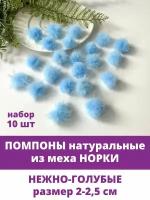 набор
10 шт

ПОМПОНЫ натуральные из меха НОРКИ

НЕЖНО-ГОЛУБЫЕ
размер 2-2,5 см